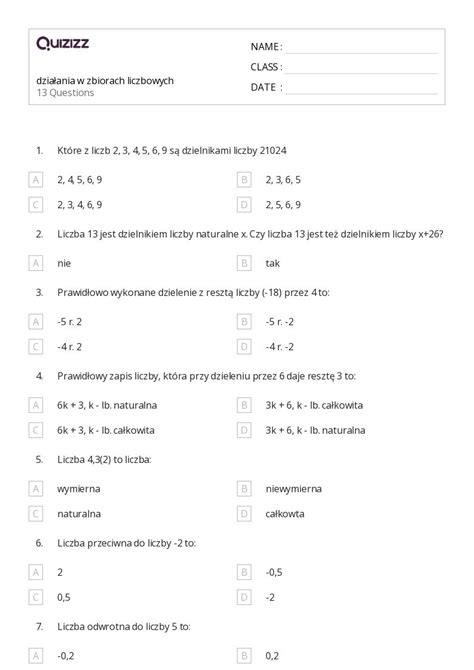 Quizizz

działania w zbiorach liczbowych
13 Questions

NAME :
CLASS :
DATE :

1. Które z liczb 2, 3, 4, 5, 6, 9 są dzielnikami liczby 21024

A 2, 4, 5, 6, 9
B 2, 3, 6, 5
C 2, 3, 4, 6, 9
D 2, 5, 6, 9

2. Liczba 13 jest dzielnikiem liczby naturalne x. Czy liczba 13 jest też dzielnikiem liczby x+26?

A nie
B tak

3. Prawidłowo wykonane dzielenie z resztą liczby (-18) przez 4 to:

A -5 r. 2
B -5 r. -2
C -4 r. 2
D -4 r. -2

4. Prawidłowy zapis liczby, która przy dzieleniu przez 6 daje resztę 3 to:

A 6k + 3, k - lb. naturalna
B 3k + 6, k - lb. całkowita
C 6k + 3, k - lb. całkowita
D 3k + 6, k - lb. naturalna

5. Liczba 4,3(2) to liczba:

A wymierna
B niewymierna
C naturalna
D całkowta

6. Liczba przeciwna do liczby -2 to:

A 2
B -0,5
C 0,5
D -2

7. Liczba odwrotna do liczby 5 to:

A -0,2
B 0,2